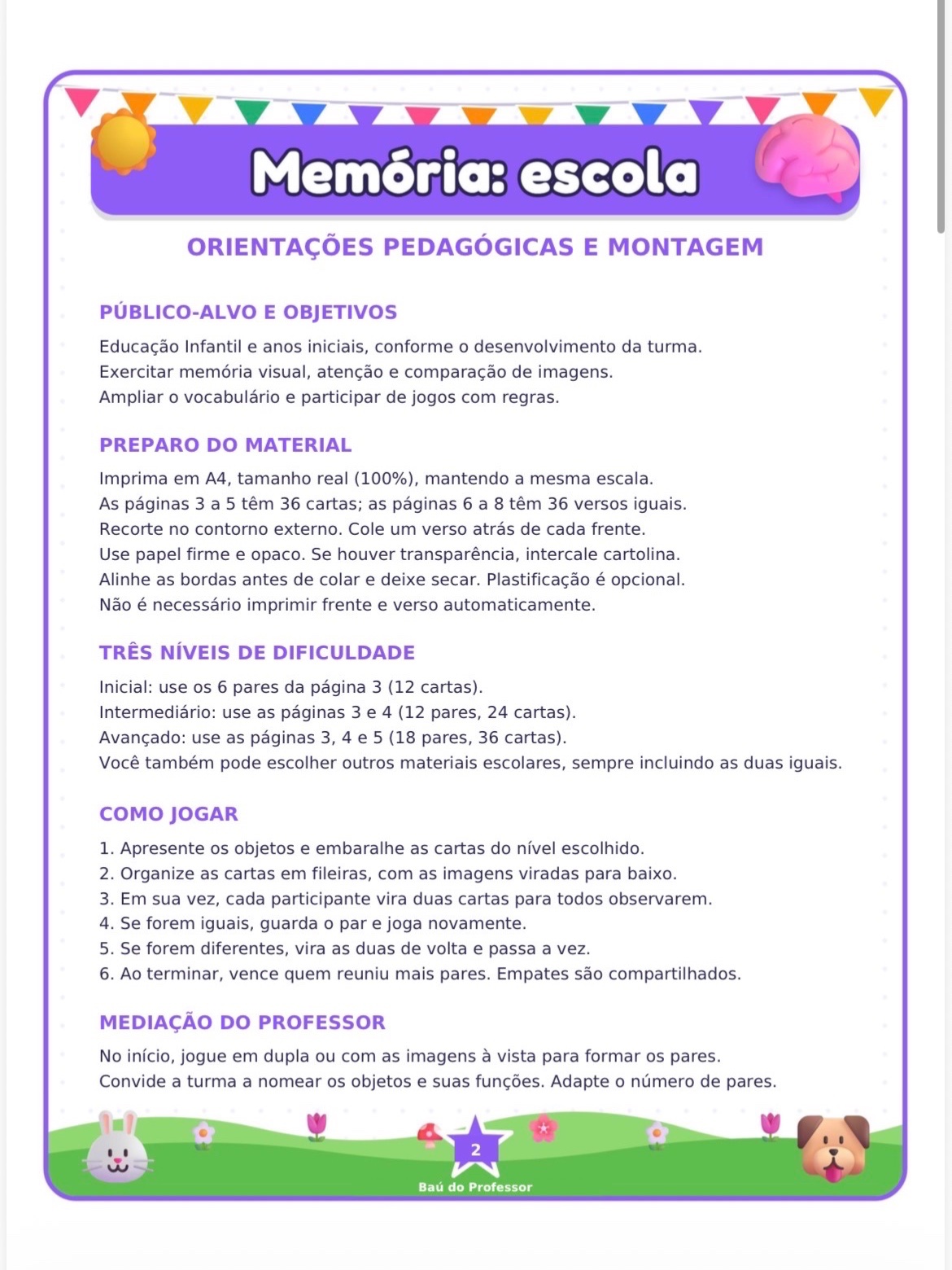 Memória: escola

ORIENTAÇÕES PEDAGÓGICAS E MONTAGEM

PÚBLICO-ALVO E OBJETIVOS

Educação Infantil e anos iniciais, conforme o desenvolvimento da turma.
Exercitar memória visual, atenção e comparação de imagens.
Ampliar o vocabulário e participar de jogos com regras.

PREPARO DO MATERIAL

Imprima em A4, tamanho real (100%), mantendo a mesma escala.
As páginas 3 a 5 têm 36 cartas; as páginas 6 a 8 têm 36 versos iguais.
Recorte no contorno externo. Cole um verso atrás de cada frente.
Use papel firme e opaco. Se houver transparência, intercale cartolina.
Alinhe as bordas antes de colar e deixe secar. Plastificação é opcional.
Não é necessário imprimir frente e verso automaticamente.

TRÊS NÍVEIS DE DIFICULDADE

Inicial: use os 6 pares da página 3 (12 cartas).
Intermediário: use as páginas 3 e 4 (12 pares, 24 cartas).
Avançado: use as páginas 3, 4 e 5 (18 pares, 36 cartas).
Você também pode escolher outros materiais escolares, sempre incluindo as duas iguais.

COMO JOGAR

1. Apresente os objetos e embaralhe as cartas do nível escolhido.
2. Organize as cartas em fileiras, com as imagens viradas para baixo.
3. Em sua vez, cada participante vira duas cartas para todos observarem.
4. Se forem iguais, guarda o par e joga novamente.
5. Se forem diferentes, vira as duas de volta e passa a vez.
6. Ao terminar, vence quem reuniu mais pares. Empates são compartilhados.

MEDIAÇÃO DO PROFESSOR

No início, jogue em dupla ou com as imagens à vista para formar os pares.
Convide a turma a nomear os objetos e suas funções. Adapte o número de pares.

2
Baú do Professor